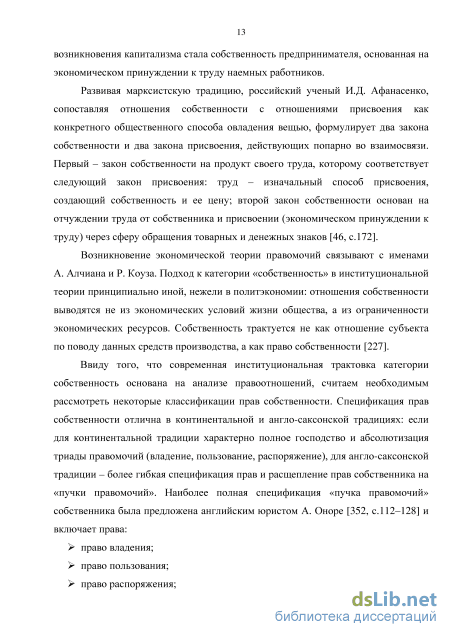 13

возникновения капитализма стала собственность предпринимателя, основанная на экономическом принуждении к труду наемных работников.

Развивая марксистскую традицию, российский ученый И.Д. Афанасенко, сопоставляя отношения собственности с отношениями присвоения как конкретного общественного способа овладения вещью, формулирует два закона собственности и два закона присвоения, действующих попарно во взаимосвязи. Первый – закон собственности на продукт своего труда, которому соответствует следующий закон присвоения: труд – изначальный способ присвоения, создающий собственность и ее цену; второй закон собственности основан на отчуждении труда от собственника и присвоении (экономическом принуждении к труду) через сферу обращения товарных и денежных знаков [46, с.172].

Возникновение экономической теории правомочий связывают с именами А. Алчиана и Р. Коуза. Подход к категории «собственность» в институциональной теории принципиально иной, нежели в политэкономии: отношения собственности выводятся не из экономических условий жизни общества, а из ограниченности экономических ресурсов. Собственность трактуется не как отношение субъекта по поводу данных средств производства, а как право собственности [227].

Ввиду того, что современная институциональная трактовка категории собственность основана на анализе правоотношений, считаем необходимым рассмотреть некоторые классификации прав собственности. Спецификация прав собственности отлична в континентальной и англо-саксонской традициях: если для континентальной традиции характерно полное господство и абсолютизация триады правомочий (владение, пользование, распоряжение), для англо-саксонской традиции – более гибкая спецификация прав и расщепление прав собственника на «пучки правомочий». Наиболее полная спецификация «пучка правомочий» собственника была предложена английским юристом А. Оноре [352, с.112–128] и включает права:

➢ право владения;
➢ право пользования;
➢ право распоряжения;

dsLib.net
библиотека диссертаций